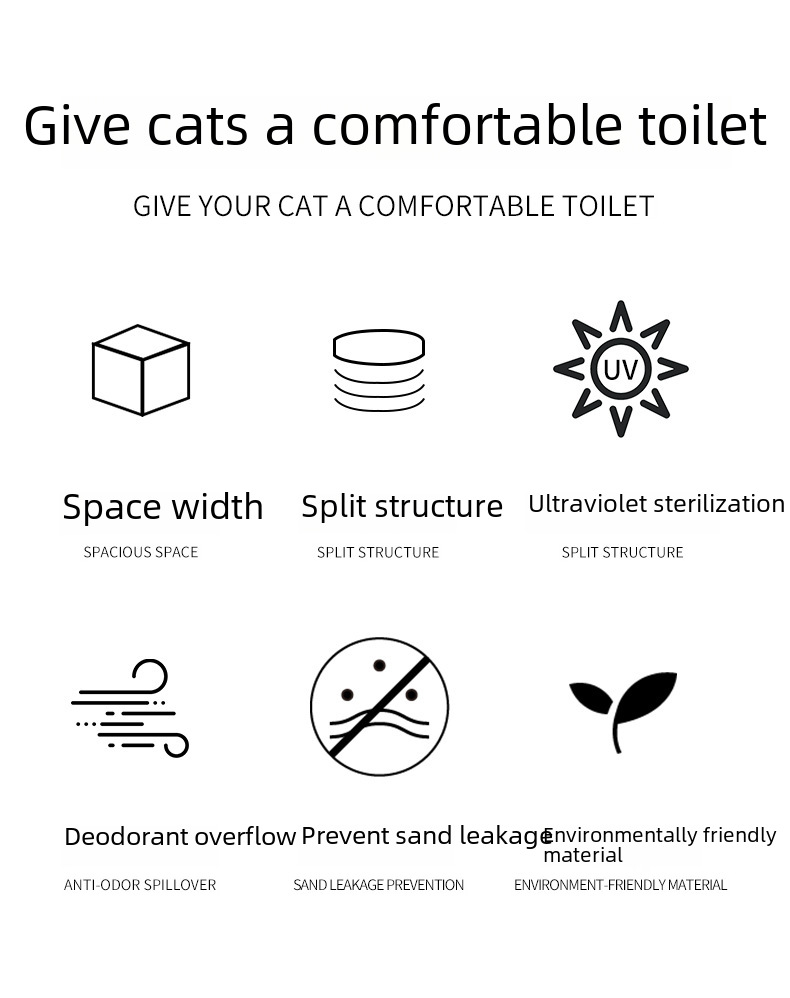 Give cats a comfortable toilet

GIVE YOUR CAT A COMFORTABLE TOILET

UV

Space width

SPACIOUS SPACE

Split structure

SPLIT STRUCTURE

Ultraviolet sterilization

SPLIT STRUCTURE

Deodorant overflow

ANTI-ODOR SPILLOVER

Prevent sand leakage

SAND LEAKAGE PREVENTION

Environmentally friendly material

ENVIRONMENT-FRIENDLY MATERIAL